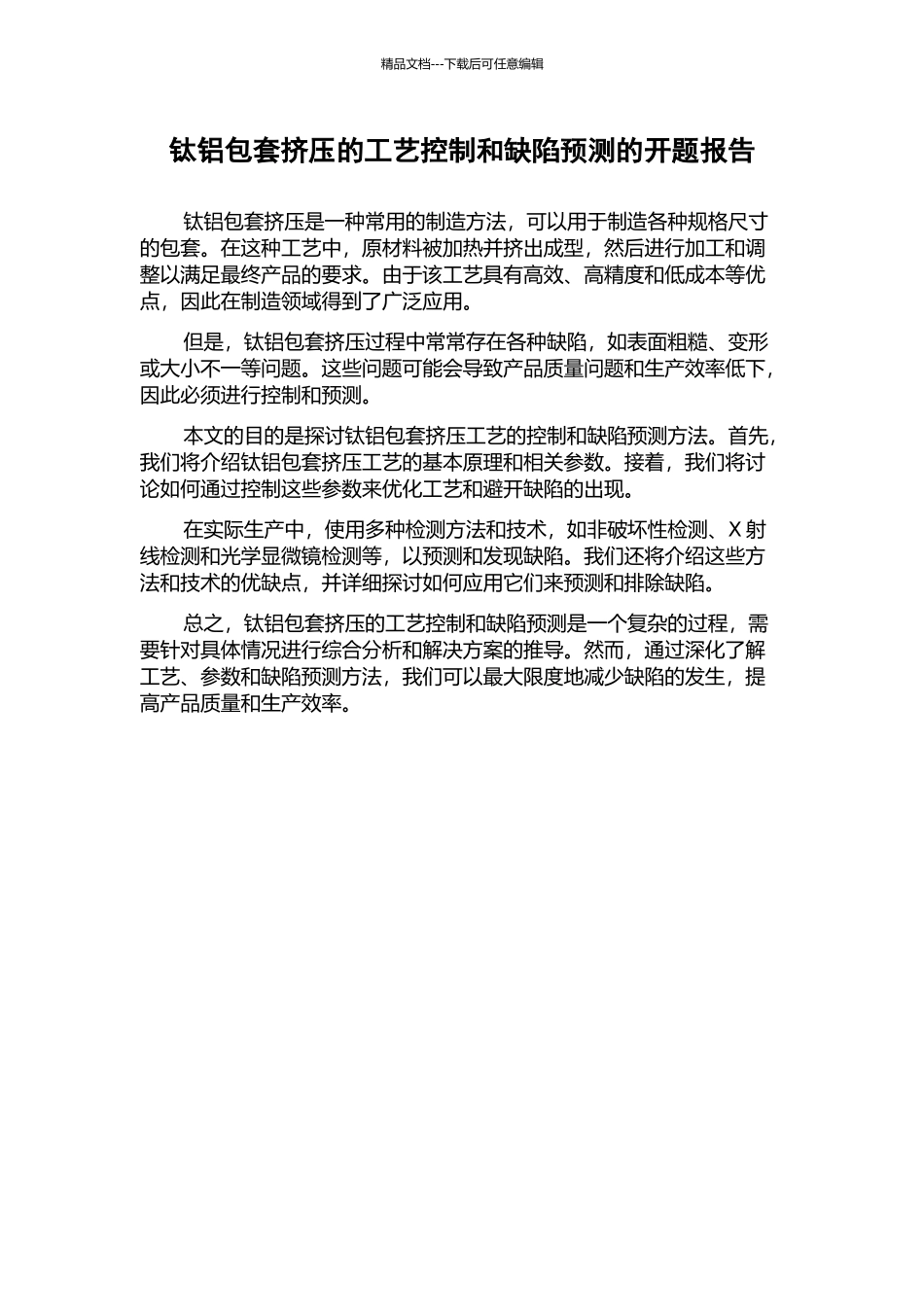 精品文档---下载后可任意编辑

钛铝包套挤压的工艺控制和缺陷预测的开题报告

钛铝包套挤压是一种常用的制造方法，可以用于制造各种规格尺寸的包套。在这种工艺中，原材料被加热并挤出成型，然后进行加工和调整以满足最终产品的要求。由于该工艺具有高效、高精度和低成本等优点，因此在制造领域得到了广泛应用。

但是，钛铝包套挤压过程中常常存在各种缺陷，如表面粗糙、变形或大小不一等问题。这些问题可能会导致产品质量问题和生产效率低下，因此必须进行控制和预测。

本文的目的是探讨钛铝包套挤压工艺的控制和缺陷预测方法。首先，我们将介绍钛铝包套挤压工艺的基本原理和相关参数。接着，我们将讨论如何通过控制这些参数来优化工艺和避开缺陷的出现。

在实际生产中，使用多种检测方法和技术，如非破坏性检测、X 射线检测和光学显微镜检测等，以预测和发现缺陷。我们还将介绍这些方法和技术的优缺点，并详细探讨如何应用它们来预测和排除缺陷。

总之，钛铝包套挤压的工艺控制和缺陷预测是一个复杂的过程，需要针对具体情况进行综合分析和解决方案的推导。然而，通过深化了解工艺、参数和缺陷预测方法，我们可以最大限度地减少缺陷的发生，提高产品质量和生产效率。